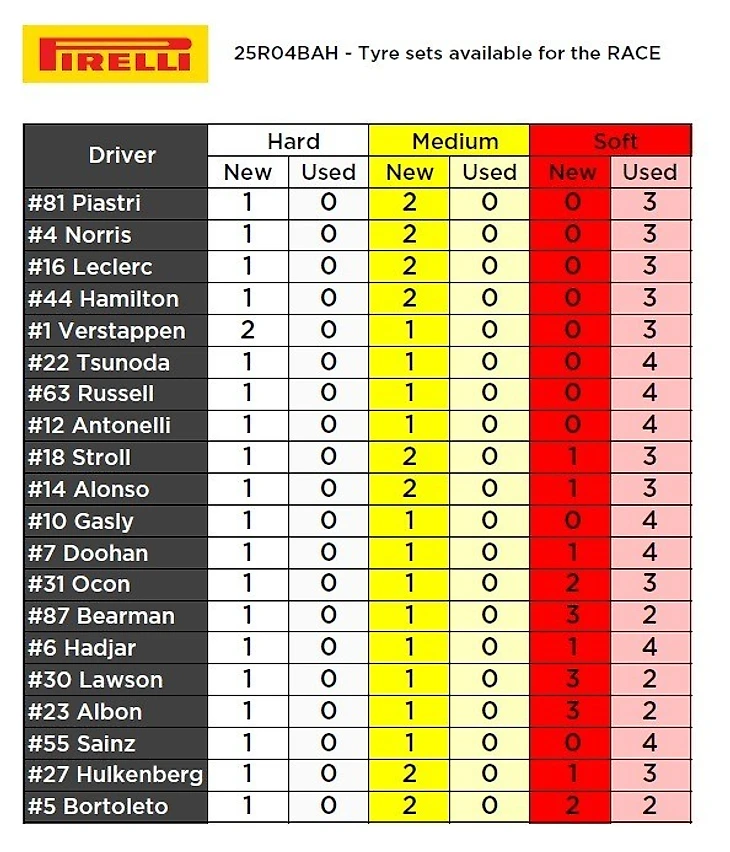 PIRELLI

25R04BAH - Tyre sets available for the RACE

| Driver | Hard New | Hard Used | Medium New | Medium Used | Soft New | Soft Used |
|---|---|---|---|---|---|---|
| #81 Piastri | 1 | 0 | 2 | 0 | 0 | 3 |
| #4 Norris | 1 | 0 | 2 | 0 | 0 | 3 |
| #16 Leclerc | 1 | 0 | 2 | 0 | 0 | 3 |
| #44 Hamilton | 1 | 0 | 2 | 0 | 0 | 3 |
| #1 Verstappen | 2 | 0 | 1 | 0 | 0 | 3 |
| #22 Tsunoda | 1 | 0 | 1 | 0 | 0 | 4 |
| #63 Russell | 1 | 0 | 1 | 0 | 0 | 4 |
| #12 Antonelli | 1 | 0 | 1 | 0 | 0 | 4 |
| #18 Stroll | 1 | 0 | 2 | 0 | 1 | 3 |
| #14 Alonso | 1 | 0 | 2 | 0 | 1 | 3 |
| #10 Gasly | 1 | 0 | 1 | 0 | 0 | 4 |
| #7 Doohan | 1 | 0 | 1 | 0 | 1 | 4 |
| #31 Ocon | 1 | 0 | 1 | 0 | 2 | 3 |
| #87 Bearman | 1 | 0 | 1 | 0 | 3 | 2 |
| #6 Hadjar | 1 | 0 | 1 | 0 | 1 | 4 |
| #30 Lawson | 1 | 0 | 1 | 0 | 3 | 2 |
| #23 Albon | 1 | 0 | 1 | 0 | 3 | 2 |
| #55 Sainz | 1 | 0 | 1 | 0 | 0 | 4 |
| #27 Hulkenberg | 1 | 0 | 2 | 0 | 1 | 3 |
| #5 Bortoleto | 1 | 0 | 2 | 0 | 2 | 2 |